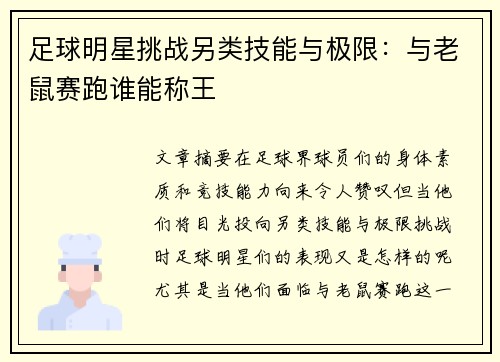 足球明星挑战另类技能与极限：与老鼠赛跑谁能称王

文章摘要在足球界球员们的身体素质和竞技能力向来令人赞叹但当他们将目光投向另类技能与极限挑战时足球明星们的表现又是怎样的呢尤其是当他们面临与老鼠赛跑这一